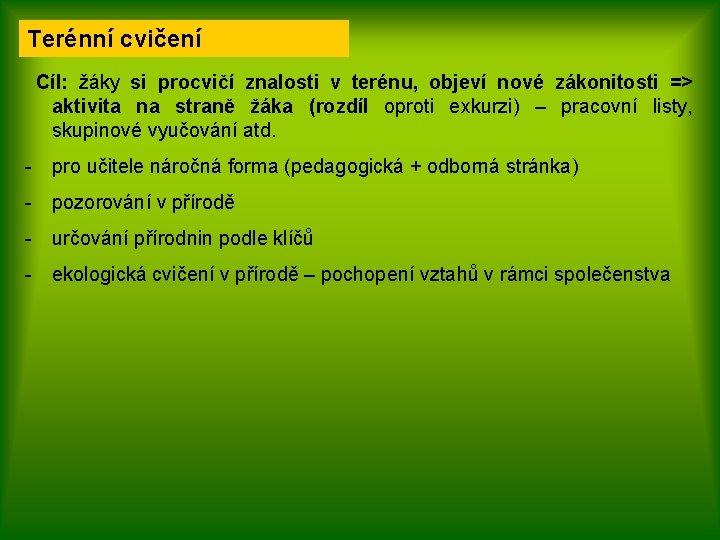 Terénní cvičení

Cíl: žáky si procvičí znalosti v terénu, objeví nové zákonitosti => aktivita na straně žáka (rozdíl oproti exkurzi) – pracovní listy, skupinové vyučování atd.

- pro učitele náročná forma (pedagogická + odborná stránka)
- pozorování v přírodě
- určování přírodnin podle klíčů
- ekologická cvičení v přírodě – pochopení vztahů v rámci společenstva